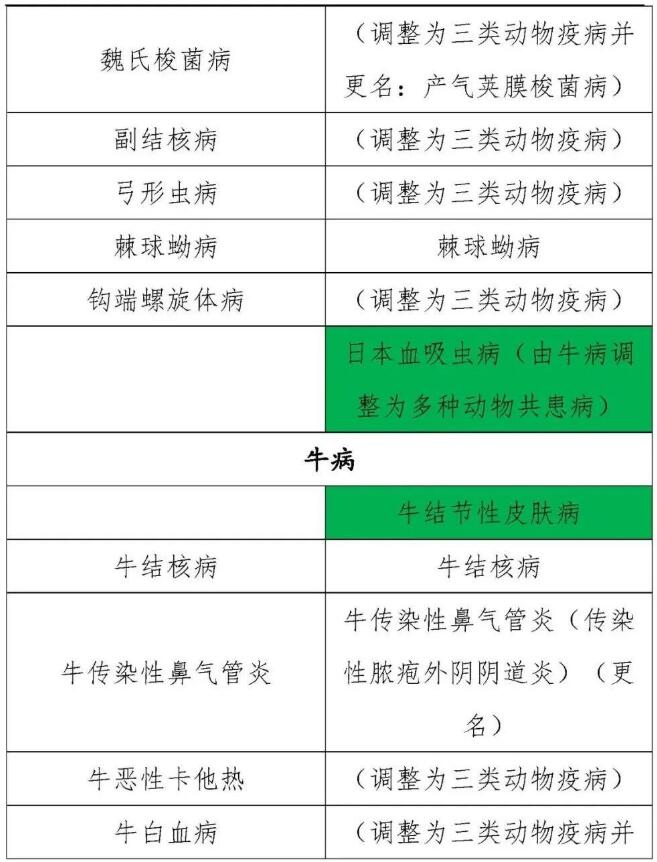 | 魏氏梭菌病 | （调整为三类动物疫病并更名：产气荚膜梭菌病） |
|---|---|
| 副结核病 | （调整为三类动物疫病） |
| 弓形虫病 | （调整为三类动物疫病） |
| 棘球蚴病 | 棘球蚴病 |
| 钩端螺旋体病 | （调整为三类动物疫病） |
|  | 日本血吸虫病（由牛病调整为多种动物共患病） |
| 牛病 |  |
|  | 牛结节性皮肤病 |
| 牛结核病 | 牛结核病 |
| 牛传染性鼻气管炎 | 牛传染性鼻气管炎（传染性脓疱外阴阴道炎）（更名） |
| 牛恶性卡他热 | （调整为三类动物疫病） |
| 牛白血病 | （调整为三类动物疫病并 |